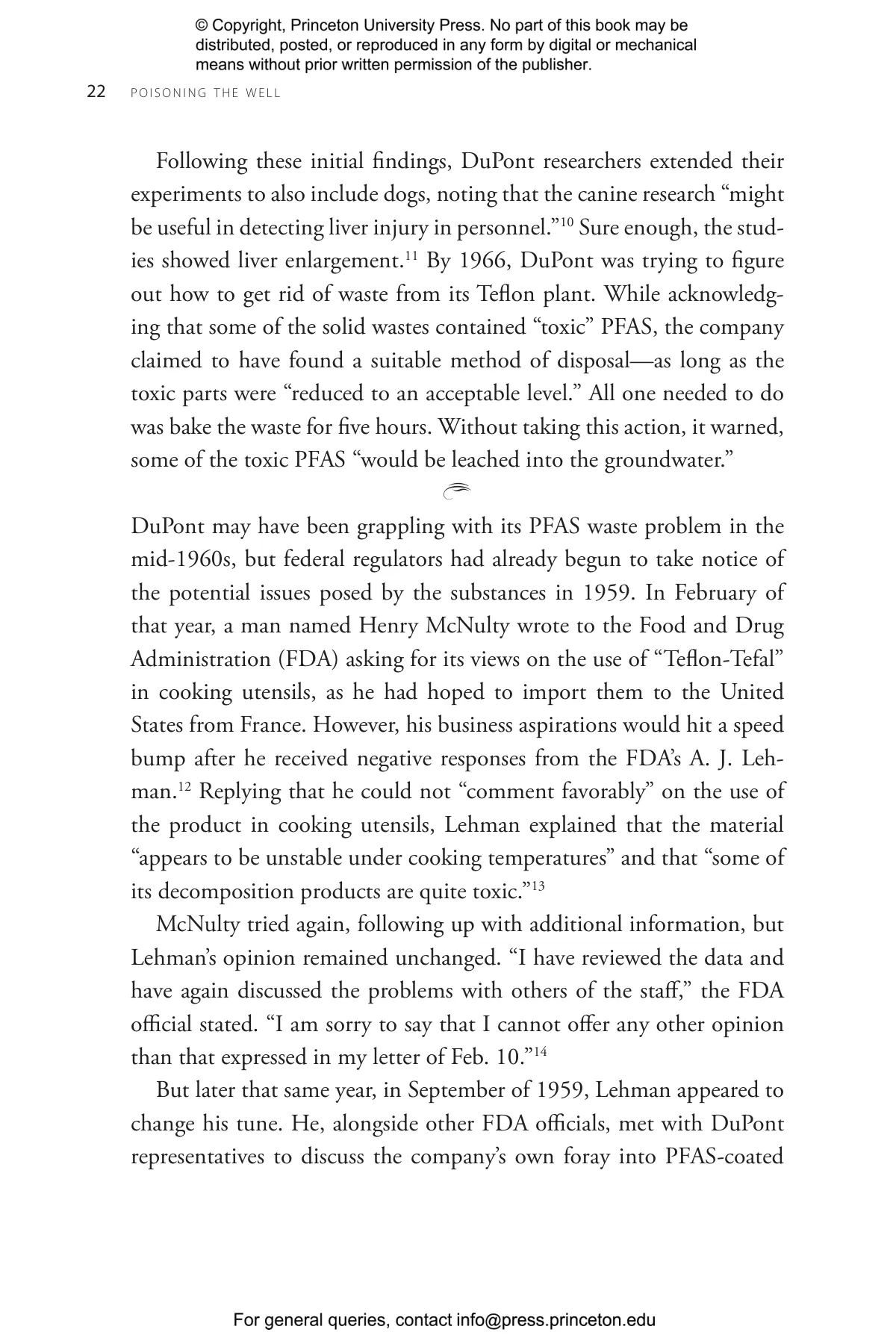 © Copyright, Princeton University Press. No part of this book may be distributed, posted, or reproduced in any form by digital or mechanical means without prior written permission of the publisher.

22 POISONING THE WELL

Following these initial findings, DuPont researchers extended their experiments to also include dogs, noting that the canine research "might be useful in detecting liver injury in personnel."$^{10}$ Sure enough, the studies showed liver enlargement.$^{11}$ By 1966, DuPont was trying to figure out how to get rid of waste from its Teflon plant. While acknowledging that some of the solid wastes contained "toxic" PFAS, the company claimed to have found a suitable method of disposal—as long as the toxic parts were "reduced to an acceptable level." All one needed to do was bake the waste for five hours. Without taking this action, it warned, some of the toxic PFAS "would be leached into the groundwater."

DuPont may have been grappling with its PFAS waste problem in the mid-1960s, but federal regulators had already begun to take notice of the potential issues posed by the substances in 1959. In February of that year, a man named Henry McNulty wrote to the Food and Drug Administration (FDA) asking for its views on the use of "Teflon-Tefal" in cooking utensils, as he had hoped to import them to the United States from France. However, his business aspirations would hit a speed bump after he received negative responses from the FDA's A. J. Lehman.$^{12}$ Replying that he could not "comment favorably" on the use of the product in cooking utensils, Lehman explained that the material "appears to be unstable under cooking temperatures" and that "some of its decomposition products are quite toxic."$^{13}$

McNulty tried again, following up with additional information, but Lehman's opinion remained unchanged. "I have reviewed the data and have again discussed the problems with others of the staff," the FDA official stated. "I am sorry to say that I cannot offer any other opinion than that expressed in my letter of Feb. 10."$^{14}$

But later that same year, in September of 1959, Lehman appeared to change his tune. He, alongside other FDA officials, met with DuPont representatives to discuss the company's own foray into PFAS-coated

For general queries, contact info@press.princeton.edu